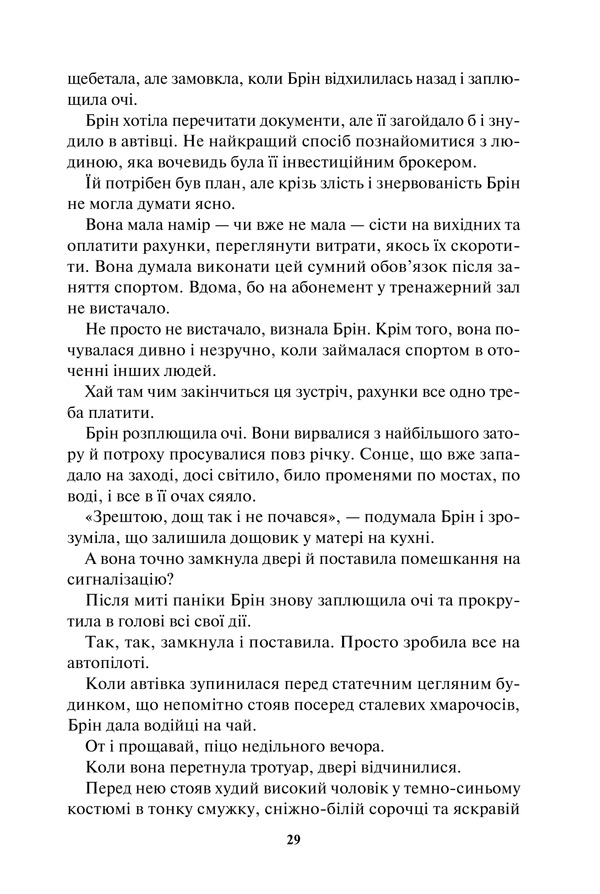 щебетала, але замовкла, коли Брін відхилилась назад і заплющила очі.

Брін хотіла перечитати документи, але її загойдало б і знудило в автівці. Не найкращий спосіб познайомитися з людиною, яка вочевидь була її інвестиційним брокером.

Їй потрібен був план, але крізь злість і знервованість Брін не могла думати ясно.

Вона мала намір — чи вже не мала — сісти на вихідних та оплатити рахунки, переглянути витрати, якось їх скоротити. Вона думала виконати цей сумний обов'язок після заняття спортом. Вдома, бо на абонемент у тренажерний зал не вистачало.

Не просто не вистачало, визнала Брін. Крім того, вона почувалася дивно і незручно, коли займалася спортом в оточенні інших людей.

Хай там чим закінчиться ця зустріч, рахунки все одно треба платити.

Брін розплющила очі. Вони вирвалися з найбільшого затору й потроху просувалися повз річку. Сонце, що вже западало на заході, досі світило, било променями по мостах, по воді, і все в її очах сяяло.

«Зрештою, дощ так і не почався», — подумала Брін і зрозуміла, що залишила дощовик у матері на кухні.

А вона точно замкнула двері й поставила помешкання на сигналізацію?

Після миті паніки Брін знову заплющила очі та прокрутила в голові всі свої дії.

Так, так, замкнула і поставила. Просто зробила все на автопілоті.

Коли автівка зупинилася перед статечним цегляним будинком, що непомітно стояв посеред сталевих хмарочосів, Брін дала водійці на чай.

От і прощавай, піцо недільного вечора.

Коли вона перетнула тротуар, двері відчинилися.

Перед нею стояв худий високий чоловік у темно-синьому костюмі в тонку смужку, сніжно-білій сорочці та яскравій

29